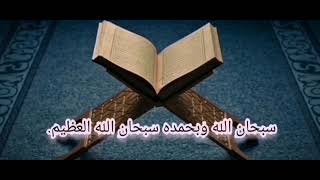 سبحان الله وبحمده سبحان الله العظيم.